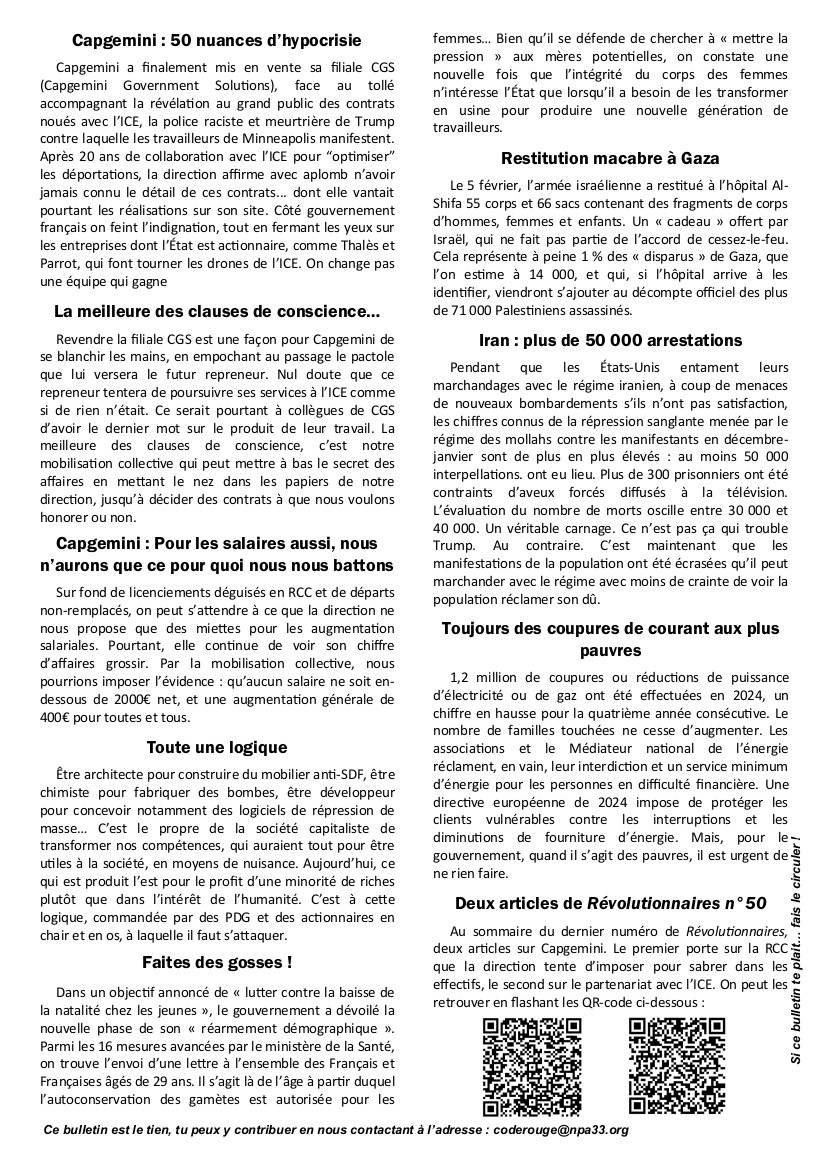 Capgemini : 50 nuances d'hypocrisie

Capgemini a finalement mis en vente sa filiale CGS (Capgemini Government Solutions), face au tollé accompagnant la révélation au grand public des contrats noués avec l'ICE, la police raciste et meurtrière de Trump contre laquelle les travailleurs de Minneapolis manifestent. Après 20 ans de collaboration avec l'ICE pour "optimiser" les déportations, la direction affirme avec aplomb n'avoir jamais connu le détail de ces contrats… dont elle vantait pourtant les réalisations sur son site. Côté gouvernement français on feint l'indignation, tout en fermant les yeux sur les entreprises dont l'État est actionnaire, comme Thalès et Parrot, qui font tourner les drones de l'ICE. On change pas une équipe qui gagne

La meilleure des clauses de conscience…

Revendre la filiale CGS est une façon pour Capgemini de se blanchir les mains, en empochant au passage le pactole que lui versera le futur repreneur. Nul doute que ce repreneur tentera de poursuivre ses services à l'ICE comme si de rien n'était. Ce serait pourtant à collègues de CGS d'avoir le dernier mot sur le produit de leur travail. La meilleure des clauses de conscience, c'est notre mobilisation collective qui peut mettre à bas le secret des affaires en mettant le nez dans les papiers de notre direction, jusqu'à décider des contrats à que nous voulons honorer ou non.

Capgemini : Pour les salaires aussi, nous n'aurons que ce pour quoi nous nous battons

Sur fond de licenciements déguisés en RCC et de départs non-remplacés, on peut s'attendre à ce que la direction ne nous propose que des miettes pour les augmentation salariales. Pourtant, elle continue de voir son chiffre d'affaires grossir. Par la mobilisation collective, nous pourrions imposer l'évidence : qu'aucun salaire ne soit en-dessous de 2000€ net, et une augmentation générale de 400€ pour toutes et tous.

Toute une logique

Être architecte pour construire du mobilier anti-SDF, être chimiste pour fabriquer des bombes, être développeur pour concevoir notamment des logiciels de répression de masse… C'est le propre de la société capitaliste de transformer nos compétences, qui auraient tout pour être utiles à la société, en moyens de nuisance. Aujourd'hui, ce qui est produit l'est pour le profit d'une minorité de riches plutôt que dans l'intérêt de l'humanité. C'est à cette logique, commandée par des PDG et des actionnaires en chair et en os, à laquelle il faut s'attaquer.

Faites des gosses !

Dans un objectif annoncé de « lutter contre la baisse de la natalité chez les jeunes », le gouvernement a dévoilé la nouvelle phase de son « réarmement démographique ». Parmi les 16 mesures avancées par le ministère de la Santé, on trouve l'envoi d'une lettre à l'ensemble des Français et Françaises âgés de 29 ans. Il s'agit là de l'âge à partir duquel l'autoconservation des gamètes est autorisée pour les femmes… Bien qu'il se défende de chercher à « mettre la pression » aux mères potentielles, on constate une nouvelle fois que l'intégrité du corps des femmes n'intéresse l'État que lorsqu'il a besoin de les transformer en usine pour produire une nouvelle génération de travailleurs.

Restitution macabre à Gaza

Le 5 février, l'armée israélienne a restitué à l'hôpital Al-Shifa 55 corps et 66 sacs contenant des fragments de corps d'hommes, femmes et enfants. Un « cadeau » offert par Israël, qui ne fait pas partie de l'accord de cessez-le-feu. Cela représente à peine 1 % des « disparus » de Gaza, que l'on estime à 14 000, et qui, si l'hôpital arrive à les identifier, viendront s'ajouter au décompte officiel des plus de 71 000 Palestiniens assassinés.

Iran : plus de 50 000 arrestations

Pendant que les États-Unis entament leurs marchandages avec le régime iranien, à coup de menaces de nouveaux bombardements s'ils n'ont pas satisfaction, les chiffres connus de la répression sanglante menée par le régime des mollahs contre les manifestants en décembre-janvier sont de plus en plus élevés : au moins 50 000 interpellations. ont eu lieu. Plus de 300 prisonniers ont été contraints d'aveux forcés diffusés à la télévision. L'évaluation du nombre de morts oscille entre 30 000 et 40 000. Un véritable carnage. Ce n'est pas ça qui trouble Trump. Au contraire. C'est maintenant que les manifestations de la population ont été écrasées qu'il peut marchander avec le régime avec moins de crainte de voir la population réclamer son dû.

Toujours des coupures de courant aux plus pauvres

1,2 million de coupures ou réductions de puissance d'électricité ou de gaz ont été effectuées en 2024, un chiffre en hausse pour la quatrième année consécutive. Le nombre de familles touchées ne cesse d'augmenter. Les associations et le Médiateur national de l'énergie réclament, en vain, leur interdiction et un service minimum d'énergie pour les personnes en difficulté financière. Une directive européenne de 2024 impose de protéger les clients vulnérables contre les interruptions et les diminutions de fourniture d'énergie. Mais, pour le gouvernement, quand il s'agit des pauvres, il est urgent de ne rien faire.

Deux articles de Révolutionnaires n° 50

Au sommaire du dernier numéro de Révolutionnaires, deux articles sur Capgemini. Le premier porte sur la RCC que la direction tente d'imposer pour sabrer dans les effectifs, le second sur le partenariat avec l'ICE. On peut les retrouver en flashant les QR-code ci-dessous :

Si ce bulletin te plait… fais le circuler !

Ce bulletin est le tien, tu peux y contribuer en nous contactant à l'adresse : coderouge@npa33.org